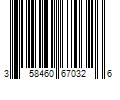 3 58460 67032 6